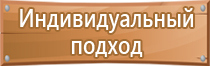 Индивидуальный подход